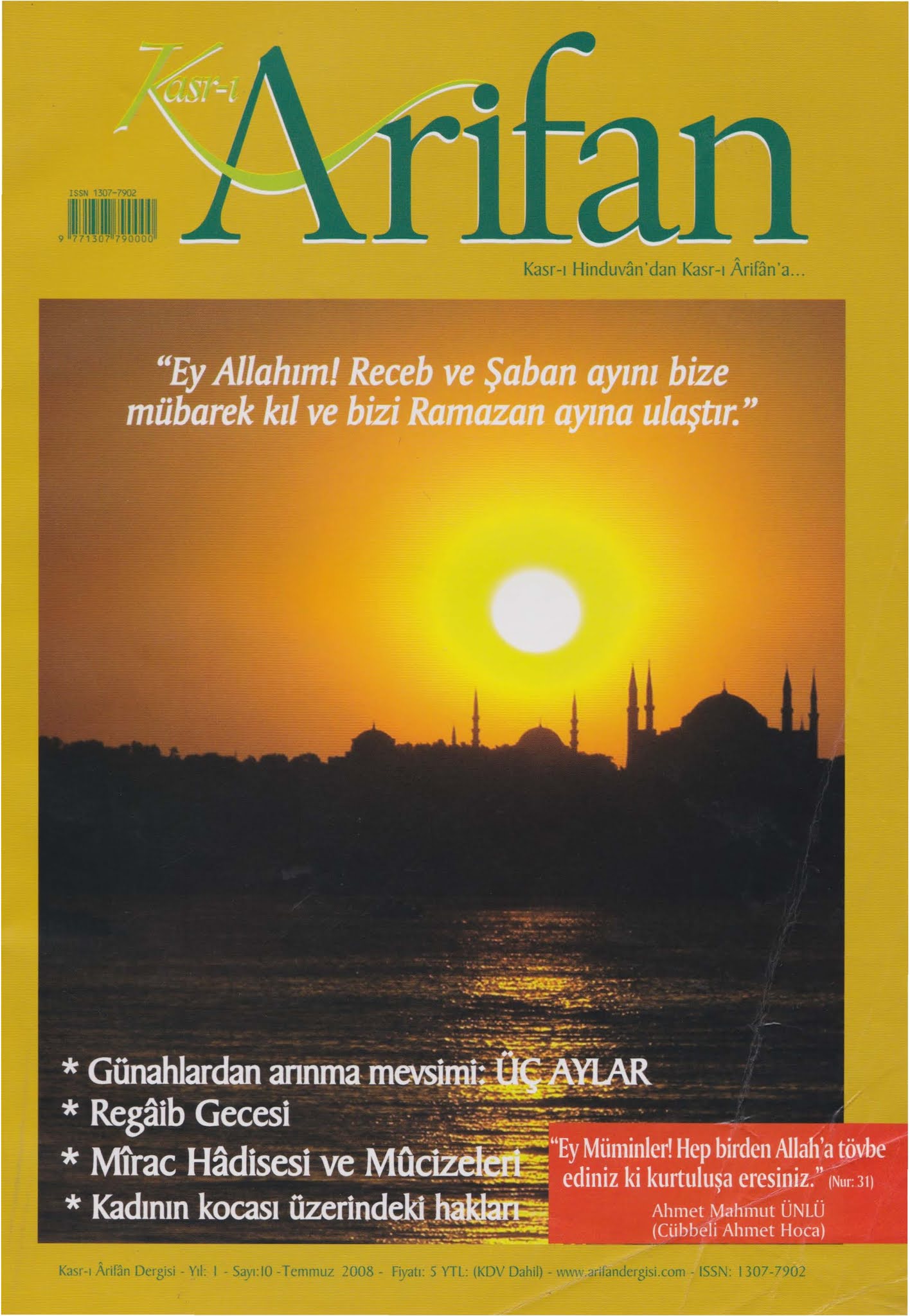 Kasr-ı
Arifan

ISSN 1307-7902

9 771307 790000

Kasr-ı Hinduvân'dan Kasr-ı Ârifân'a...

"Ey Allahım! Receb ve Şaban ayını bize mübarek kıl ve bizi Ramazan ayına ulaştır."

* Günahlardan arınma mevsimi: ÜÇ AYLAR
* Regâib Gecesi
* Mîrac Hâdisesi ve Mûcizeleri
* Kadının kocası üzerindeki hakları

"Ey Müminler! Hep birden Allah'a tövbe ediniz ki kurtuluşa eresiniz." (Nur: 31)
Ahmet Mahmut ÜNLÜ
(Cübbeli Ahmet Hoca)

Kasr-ı Ârifân Dergisi - Yıl: 1 - Sayı:10 -Temmuz 2008 - Fiyatı: 5 YTL: (KDV Dahil) - www.arifandergisi.com - ISSN: 1307-7902